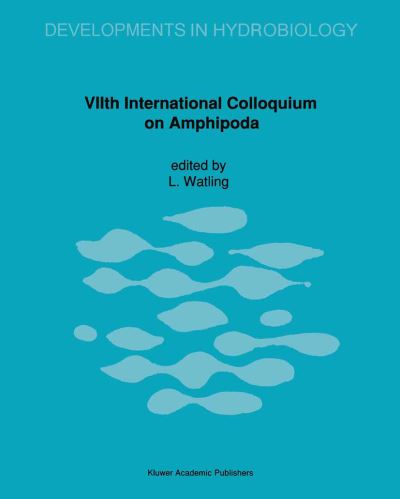 DEVELOPMENTS IN HYDROBIOLOGY

VIIth International Colloquium on Amphipoda

edited by
L. Watling

Kluwer Academic Publishers